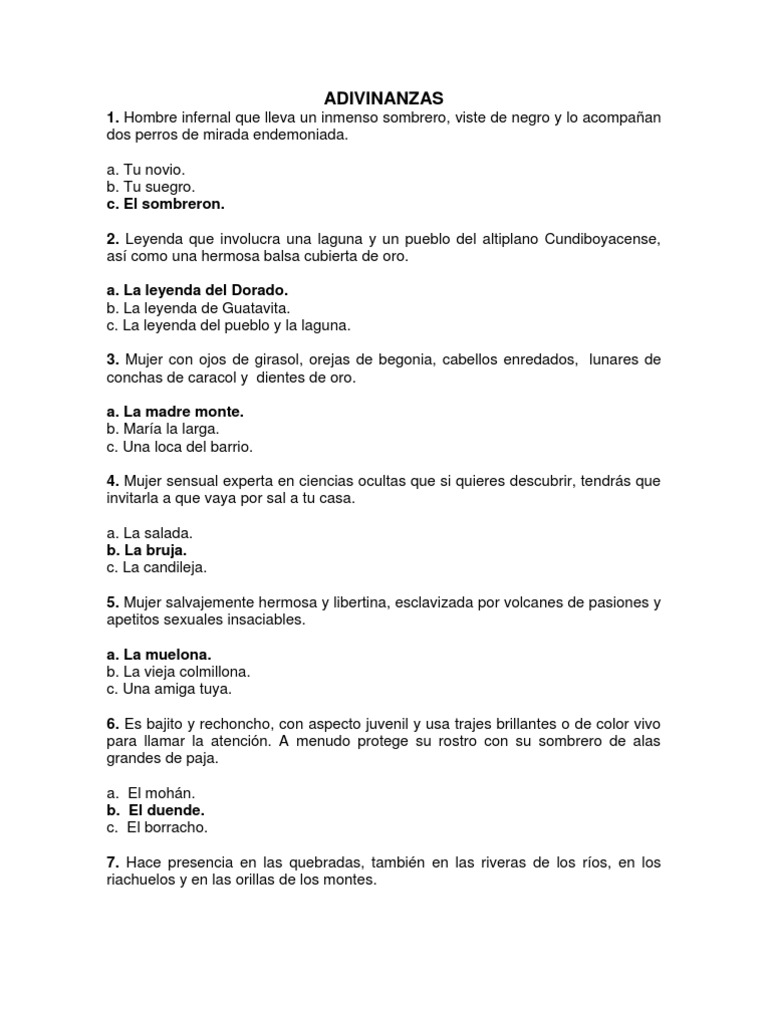 ADIVINANZAS

1. Hombre infernal que lleva un inmenso sombrero, viste de negro y lo acompañan dos perros de mirada endemoniada.

a. Tu novio.
b. Tu suegro.
c. El sombreron.

2. Leyenda que involucra una laguna y un pueblo del altiplano Cundiboyacense, así como una hermosa balsa cubierta de oro.

a. La leyenda del Dorado.
b. La leyenda de Guatavita.
c. La leyenda del pueblo y la laguna.

3. Mujer con ojos de girasol, orejas de begonia, cabellos enredados, lunares de conchas de caracol y dientes de oro.

a. La madre monte.
b. María la larga.
c. Una loca del barrio.

4. Mujer sensual experta en ciencias ocultas que si quieres descubrir, tendrás que invitarla a que vaya por sal a tu casa.

a. La salada.
b. La bruja.
c. La candileja.

5. Mujer salvajemente hermosa y libertina, esclavizada por volcanes de pasiones y apetitos sexuales insaciables.

a. La muelona.
b. La vieja colmillona.
c. Una amiga tuya.

6. Es bajito y rechoncho, con aspecto juvenil y usa trajes brillantes o de color vivo para llamar la atención. A menudo protege su rostro con su sombrero de alas grandes de paja.

a. El mohán.
b. El duende.
c. El borracho.

7. Hace presencia en las quebradas, también en las riveras de los ríos, en los riachuelos y en las orillas de los montes.